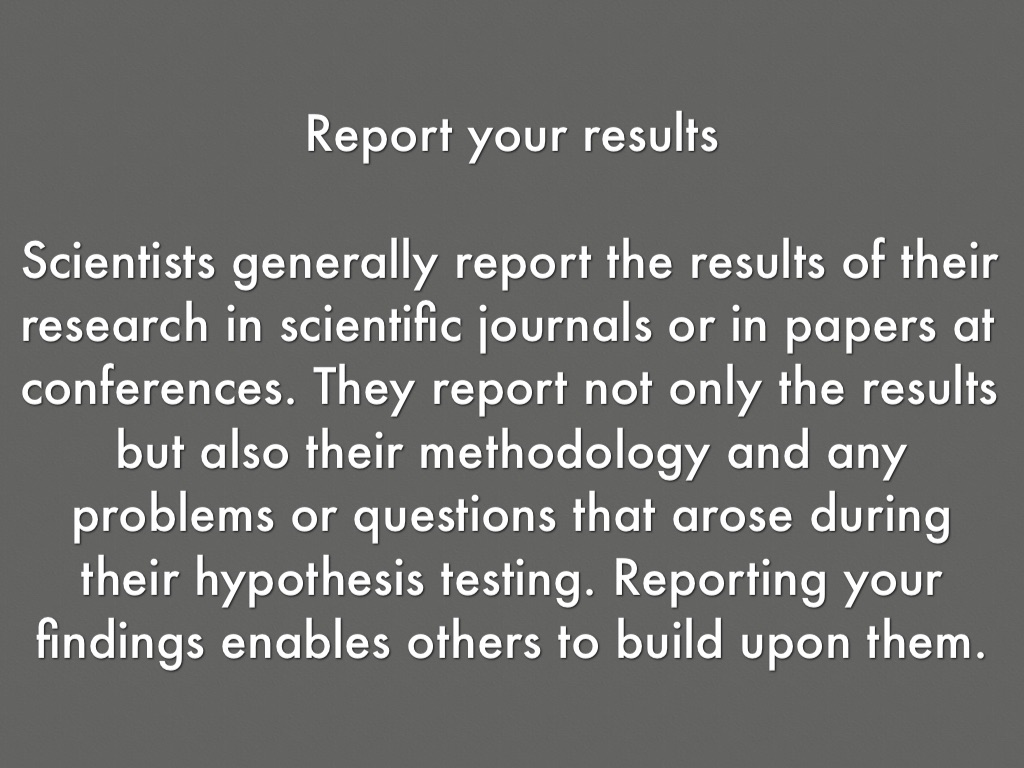 Report your results

Scientists generally report the results of their research in scientific journals or in papers at conferences. They report not only the results but also their methodology and any problems or questions that arose during their hypothesis testing. Reporting your findings enables others to build upon them.